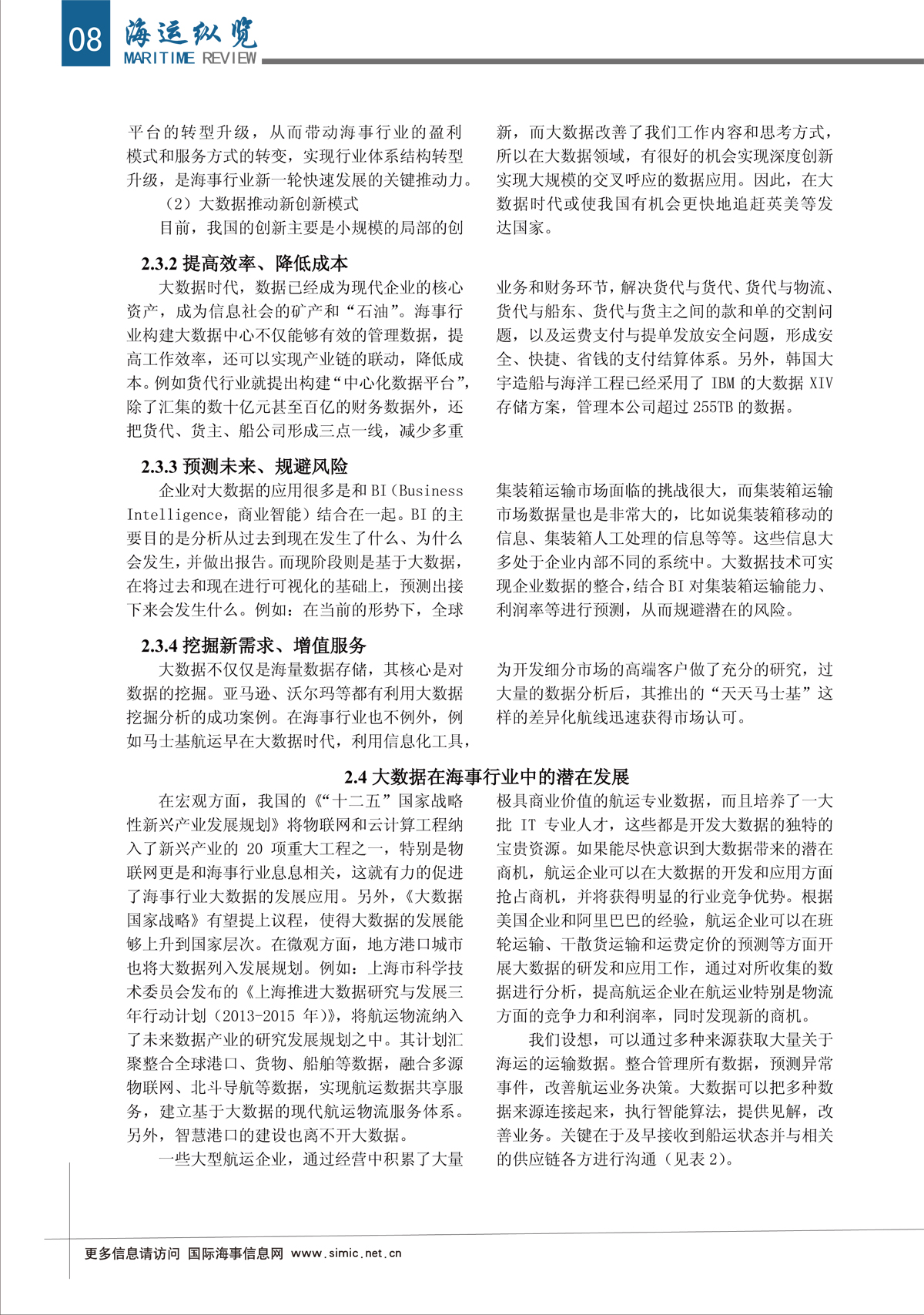 08 海运纵览 MARITIME REVIEW

平台的转型升级，从而带动海事行业的盈利模式和服务方式的转变，实现行业体系结构转型升级，是海事行业新一轮快速发展的关键推动力。

（2）大数据推动新创新模式

目前，我国的创新主要是小规模的局部的创新，而大数据改善了我们工作内容和思考方式，所以在大数据领域，有很好的机会实现深度创新实现大规模的交叉呼应的数据应用。因此，在大数据时代或使我国有机会更快地追赶英美等发达国家。

2.3.2 提高效率、降低成本

大数据时代，数据已经成为现代企业的核心资产，成为信息社会的矿产和“石油”。海事行业构建大数据中心不仅能够有效的管理数据，提高工作效率，还可以实现产业链的联动，降低成本。例如货代行业就提出构建“中心化数据平台”，除了汇集的数十亿元甚至百亿的财务数据外，还把货代、货主、船公司形成三点一线，减少多重业务和财务环节，解决货代与货代、货代与物流、货代与船东、货代与货主之间的款和单的交割问题，以及运费支付与提单发放安全问题，形成安全、快捷、省钱的支付结算体系。另外，韩国大宇造船与海洋工程已经采用了 IBM 的大数据 XIV 存储方案，管理本公司超过 255TB 的数据。

2.3.3 预测未来、规避风险

企业对大数据的应用很多是和 BI（Business Intelligence，商业智能）结合在一起。BI 的主要目的是分析从过去到现在发生了什么、为什么会发生，并做出报告。而现阶段则是基于大数据，在将过去和现在进行可视化的基础上，预测出接下来会发生什么。例如：在当前的形势下，全球集装箱运输市场面临的挑战很大，而集装箱运输市场数据量也是非常大的，比如说集装箱移动的信息、集装箱人工处理的信息等等。这些信息大多处于企业内部不同的系统中。大数据技术可实现企业数据的整合，结合 BI 对集装箱运输能力、利润率等进行预测，从而规避潜在的风险。

2.3.4 挖掘新需求、增值服务

大数据不仅仅是海量数据存储，其核心是对数据的挖掘。亚马逊、沃尔玛等都有利用大数据挖掘分析的成功案例。在海事行业也不例外，例如马士基航运早在大数据时代，利用信息化工具，为开发细分市场的高端客户做了充分的研究，过大量的数据分析后，其推出的“天天马士基”这样的差异化航线迅速获得市场认可。

2.4 大数据在海事行业中的潜在发展

在宏观方面，我国的《“十二五”国家战略性新兴产业发展规划》将物联网和云计算工程纳入了新兴产业的 20 项重大工程之一，特别是物联网更是和海事行业息息相关，这就有力的促进了海事行业大数据的发展应用。另外，《大数据国家战略》有望提上议程，使得大数据的发展能够上升到国家层次。在微观方面，地方港口城市也将大数据列入发展规划。例如：上海市科学技术委员会发布的《上海推进大数据研究与发展三年行动计划（2013-2015 年）》，将航运物流纳入了未来数据产业的研究发展规划之中。其计划汇聚整合全球港口、货物、船舶等数据，融合多源物联网、北斗导航等数据，实现航运数据共享服务，建立基于大数据的现代航运物流服务体系。另外，智慧港口的建设也离不开大数据。

一些大型航运企业，通过经营中积累了大量极具商业价值的航运专业数据，而且培养了一大批 IT 专业人才，这些都是开发大数据的独特的宝贵资源。如果能尽快意识到大数据带来的潜在商机，航运企业可以在大数据的开发和应用方面抢占商机，并将获得明显的行业竞争优势。根据美国企业和阿里巴巴的经验，航运企业可以在班轮运输、干散货运输和运费定价的预测等方面开展大数据的研发和应用工作，通过对所收集的数据进行分析，提高航运企业在航运业特别是物流方面的竞争力和利润率，同时发现新的商机。

我们设想，可以通过多种来源获取大量关于海运的运输数据。整合管理所有数据，预测异常事件，改善航运业务决策。大数据可以把多种数据来源连接起来，执行智能算法，提供见解，改善业务。关键在于及早接收到船运状态并与相关的供应链各方进行沟通（见表 2）。

更多信息请访问 国际海事信息网 www.simic.net.cn